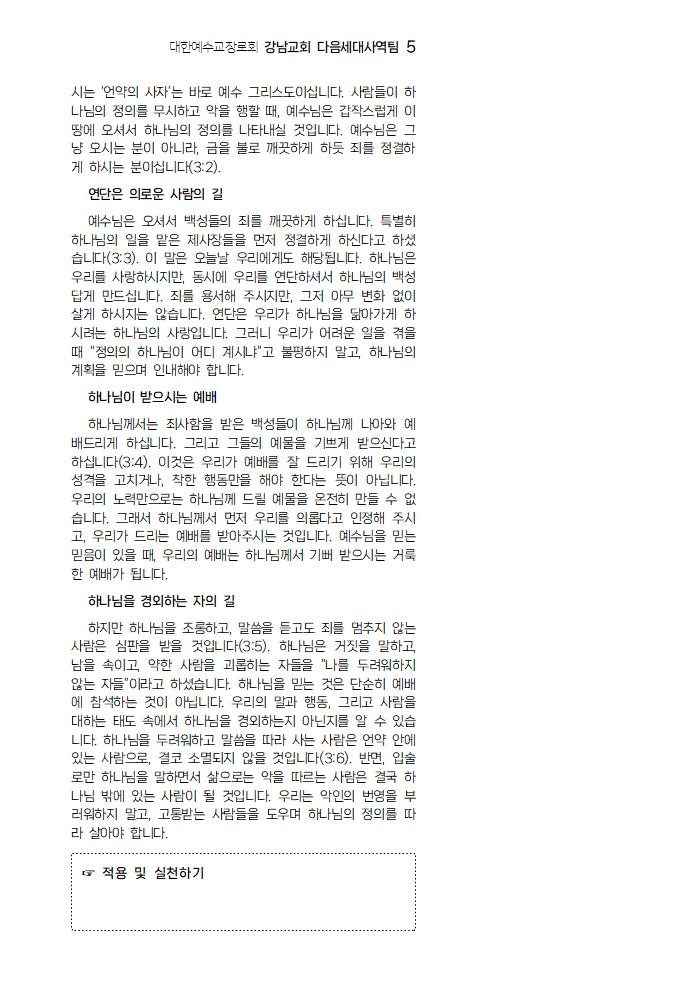 대한예수교장로회 강남교회 다음세대사역팀 5

시는 '언약의 사자'는 바로 예수 그리스도이십니다. 사람들이 하나님의 정의를 무시하고 악을 행할 때, 예수님은 갑작스럽게 이 땅에 오셔서 하나님의 정의를 나타내실 것입니다. 예수님은 그냥 오시는 분이 아니라, 금을 불로 깨끗하게 하듯 죄를 정결하게 하시는 분이십니다(3:2).

연단은 의로운 사람의 길

예수님은 오셔서 백성들의 죄를 깨끗하게 하십니다. 특별히 하나님의 일을 맡은 제사장들을 먼저 정결하게 하신다고 하셨습니다(3:3). 이 말은 오늘날 우리에게도 해당됩니다. 하나님은 우리를 사랑하시지만, 동시에 우리를 연단하셔서 하나님의 백성답게 만드십니다. 죄를 용서해 주시지만, 그저 아무 변화 없이 살게 하시지는 않습니다. 연단은 우리가 하나님을 닮아가게 하시려는 하나님의 사랑입니다. 그러니 우리가 어려운 일을 겪을 때 "정의의 하나님이 어디 계시냐"고 불평하지 말고, 하나님의 계획을 믿으며 인내해야 합니다.

하나님이 받으시는 예배

하나님께서는 죄사함을 받은 백성들이 하나님께 나아와 예배드리게 하십니다. 그리고 그들의 예물을 기쁘게 받으신다고 하십니다(3:4). 이것은 우리가 예배를 잘 드리기 위해 우리의 성격을 고치거나, 착한 행동만을 해야 한다는 뜻이 아닙니다. 우리의 노력만으로는 하나님께 드릴 예물을 온전히 만들 수 없습니다. 그래서 하나님께서 먼저 우리를 의롭다고 인정해 주시고, 우리가 드리는 예배를 받아주시는 것입니다. 예수님을 믿는 믿음이 있을 때, 우리의 예배는 하나님께서 기뻐 받으시는 거룩한 예배가 됩니다.

하나님을 경외하는 자의 길

하지만 하나님을 조롱하고, 말씀을 듣고도 죄를 멈추지 않는 사람은 심판을 받을 것입니다(3:5). 하나님은 거짓을 말하고, 남을 속이고, 약한 사람을 괴롭히는 자들을 "나를 두려워하지 않는 자들"이라고 하셨습니다. 하나님을 믿는 것은 단순히 예배에 참석하는 것이 아닙니다. 우리의 말과 행동, 그리고 사람을 대하는 태도 속에서 하나님을 경외하는지 아닌지를 알 수 있습니다. 하나님을 두려워하고 말씀을 따라 사는 사람은 언약 안에 있는 사람으로, 결코 소멸되지 않을 것입니다(3:6). 반면, 입술로만 하나님을 말하면서 삶으로는 악을 따르는 사람은 결국 하나님 밖에 있는 사람이 될 것입니다. 우리는 악인의 번영을 부러워하지 말고, 고통받는 사람들을 도우며 하나님의 정의를 따라 살아야 합니다.

☞ 적용 및 실천하기